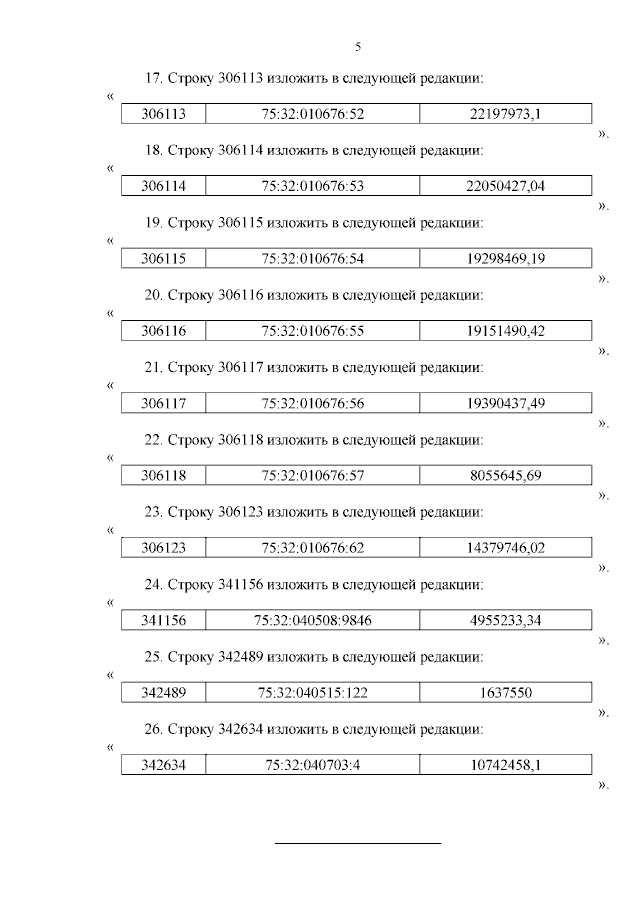 5

17. Строку 306113 изложить в следующей редакции:

«

| 306113 | 75:32:010676:52 | 22197973,1 |
|---|---|---|

».

18. Строку 306114 изложить в следующей редакции:

«

| 306114 | 75:32:010676:53 | 22050427,04 |
|---|---|---|

».

19. Строку 306115 изложить в следующей редакции:

«

| 306115 | 75:32:010676:54 | 19298469,19 |
|---|---|---|

».

20. Строку 306116 изложить в следующей редакции:

«

| 306116 | 75:32:010676:55 | 19151490,42 |
|---|---|---|

».

21. Строку 306117 изложить в следующей редакции:

«

| 306117 | 75:32:010676:56 | 19390437,49 |
|---|---|---|

».

22. Строку 306118 изложить в следующей редакции:

«

| 306118 | 75:32:010676:57 | 8055645,69 |
|---|---|---|

».

23. Строку 306123 изложить в следующей редакции:

«

| 306123 | 75:32:010676:62 | 14379746,02 |
|---|---|---|

».

24. Строку 341156 изложить в следующей редакции:

«

| 341156 | 75:32:040508:9846 | 4955233,34 |
|---|---|---|

».

25. Строку 342489 изложить в следующей редакции:

«

| 342489 | 75:32:040515:122 | 1637550 |
|---|---|---|

».

26. Строку 342634 изложить в следующей редакции:

«

| 342634 | 75:32:040703:4 | 10742458,1 |
|---|---|---|

».